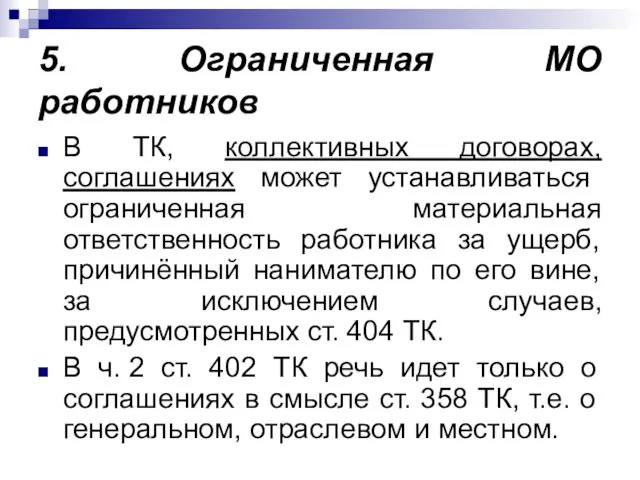 5. Ограниченная МО работников

В ТК, коллективных договорах, соглашениях может устанавливаться ограниченная материальная ответственность работника за ущерб, причинённый нанимателю по его вине, за исключением случаев, предусмотренных ст. 404 ТК.

В ч. 2 ст. 402 ТК речь идет только о соглашениях в смысле ст. 358 ТК, т.е. о генеральном, отраслевом и местном.